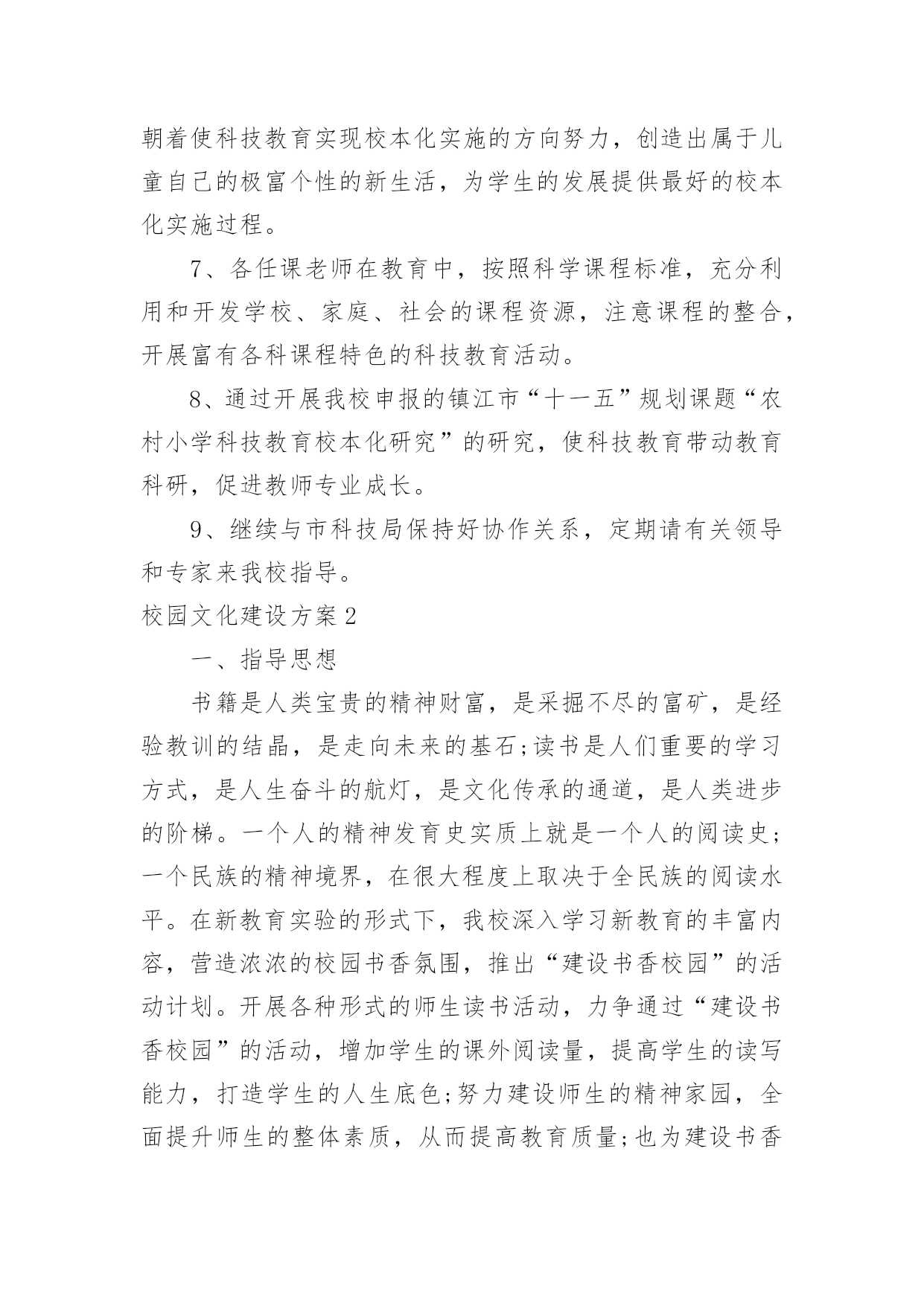 朝着使科技教育实现校本化实施的方向努力，创造出属于儿童自己的极富个性的新生活，为学生的发展提供最好的校本化实施过程。

7、各任课老师在教育中，按照科学课程标准，充分利用和开发学校、家庭、社会的课程资源，注意课程的整合，开展富有各科课程特色的科技教育活动。

8、通过开展我校申报的镇江市“十一五”规划课题“农村小学科技教育校本化研究”的研究，使科技教育带动教育科研，促进教师专业成长。

9、继续与市科技局保持好协作关系，定期请有关领导和专家来我校指导。

校园文化建设方案2

一、指导思想

书籍是人类宝贵的精神财富，是采掘不尽的富矿，是经验教训的结晶，是走向未来的基石;读书是人们重要的学习方式，是人生奋斗的航灯，是文化传承的通道，是人类进步的阶梯。一个人的精神发育史实质上就是一个人的阅读史;一个民族的精神境界，在很大程度上取决于全民族的阅读水平。在新教育实验的形式下，我校深入学习新教育的丰富内容，营造浓浓的校园书香氛围，推出“建设书香校园”的活动计划。开展各种形式的师生读书活动，力争通过“建设书香校园”的活动，增加学生的课外阅读量，提高学生的读写能力，打造学生的人生底色;努力建设师生的精神家园，全面提升师生的整体素质，从而提高教育质量;也为建设书香